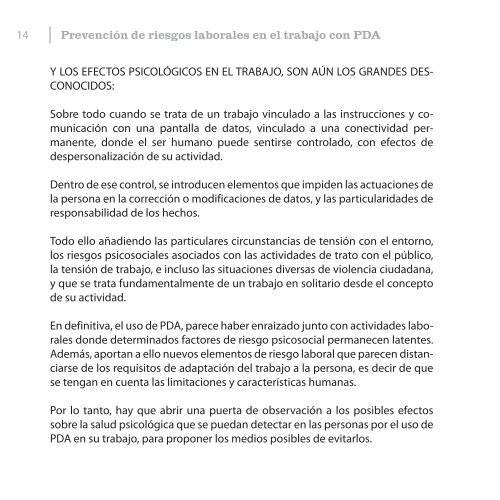 14 Prevención de riesgos laborales en el trabajo con PDA

Y LOS EFECTOS PSICOLÓGICOS EN EL TRABAJO, SON AÚN LOS GRANDES DESCONOCIDOS:

Sobre todo cuando se trata de un trabajo vinculado a las instrucciones y comunicación con una pantalla de datos, vinculado a una conectividad permanente, donde el ser humano puede sentirse controlado, con efectos de despersonalización de su actividad.

Dentro de ese control, se introducen elementos que impiden las actuaciones de la persona en la corrección o modificaciones de datos, y las particularidades de responsabilidad de los hechos.

Todo ello añadiendo las particulares circunstancias de tensión con el entorno, los riesgos psicosociales asociados con las actividades de trato con el público, la tensión de trabajo, e incluso las situaciones diversas de violencia ciudadana, y que se trata fundamentalmente de un trabajo en solitario desde el concepto de su actividad.

En definitiva, el uso de PDA, parece haber enraizado junto con actividades laborales donde determinados factores de riesgo psicosocial permanecen latentes. Además, aportan a ello nuevos elementos de riesgo laboral que parecen distanciarse de los requisitos de adaptación del trabajo a la persona, es decir de que se tengan en cuenta las limitaciones y características humanas.

Por lo tanto, hay que abrir una puerta de observación a los posibles efectos sobre la salud psicológica que se puedan detectar en las personas por el uso de PDA en su trabajo, para proponer los medios posibles de evitarlos.